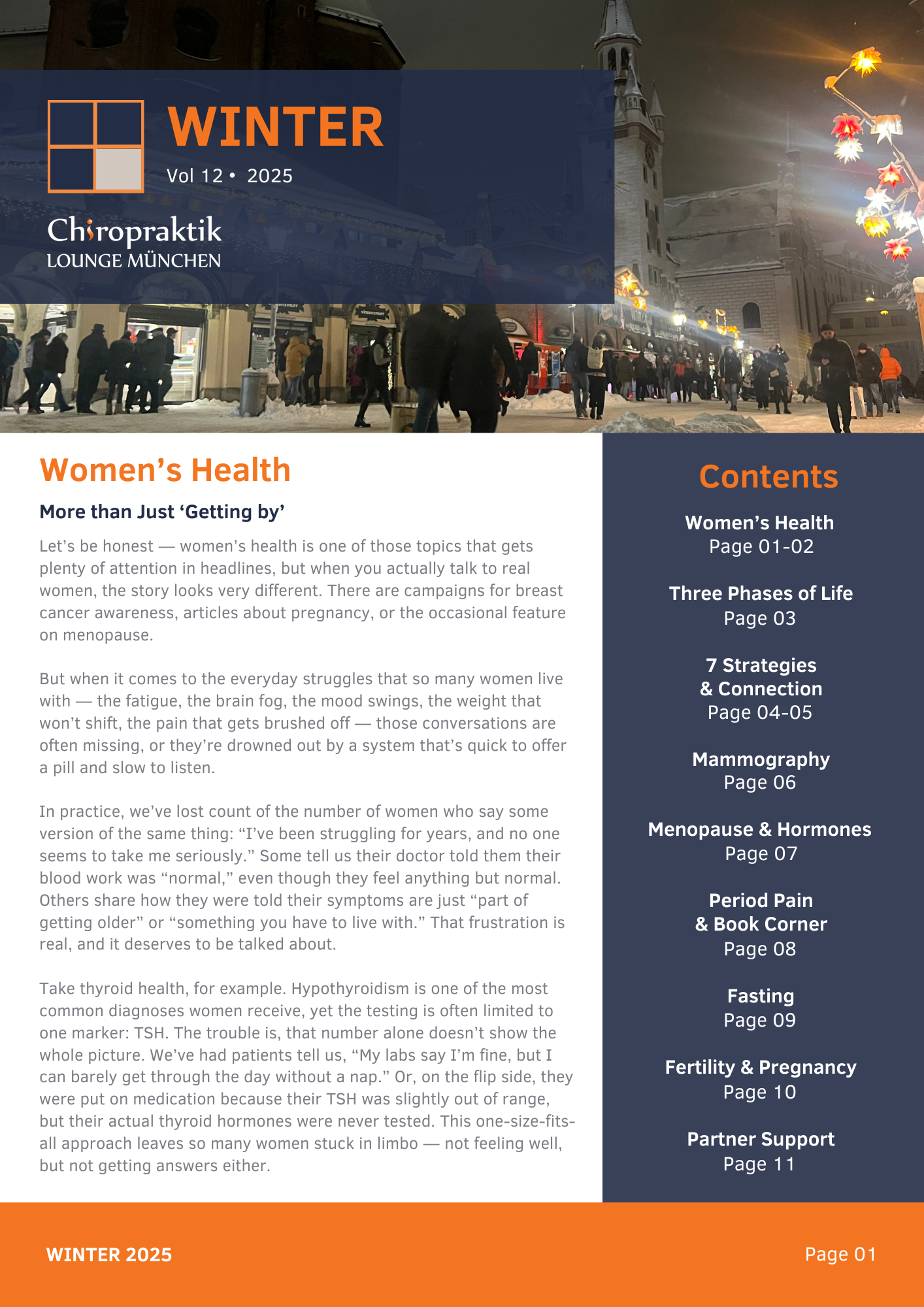 WINTER
Vol 12 • 2025

Chiropraktik
LOUNGE MÜNCHEN

Women's Health

More than Just 'Getting by'

Let's be honest — women's health is one of those topics that gets plenty of attention in headlines, but when you actually talk to real women, the story looks very different. There are campaigns for breast cancer awareness, articles about pregnancy, or the occasional feature on menopause.

But when it comes to the everyday struggles that so many women live with — the fatigue, the brain fog, the mood swings, the weight that won't shift, the pain that gets brushed off — those conversations are often missing, or they're drowned out by a system that's quick to offer a pill and slow to listen.

In practice, we've lost count of the number of women who say some version of the same thing: "I've been struggling for years, and no one seems to take me seriously." Some tell us their doctor told them their blood work was "normal," even though they feel anything but normal. Others share how they were told their symptoms are just "part of getting older" or "something you have to live with." That frustration is real, and it deserves to be talked about.

Take thyroid health, for example. Hypothyroidism is one of the most common diagnoses women receive, yet the testing is often limited to one marker: TSH. The trouble is, that number alone doesn't show the whole picture. We've had patients tell us, "My labs say I'm fine, but I can barely get through the day without a nap." Or, on the flip side, they were put on medication because their TSH was slightly out of range, but their actual thyroid hormones were never tested. This one-size-fits-all approach leaves so many women stuck in limbo — not feeling well, but not getting answers either.

Contents

Women's Health
Page 01-02

Three Phases of Life
Page 03

7 Strategies
& Connection
Page 04-05

Mammography
Page 06

Menopause & Hormones
Page 07

Period Pain
& Book Corner
Page 08

Fasting
Page 09

Fertility & Pregnancy
Page 10

Partner Support
Page 11

WINTER 2025

Page 01